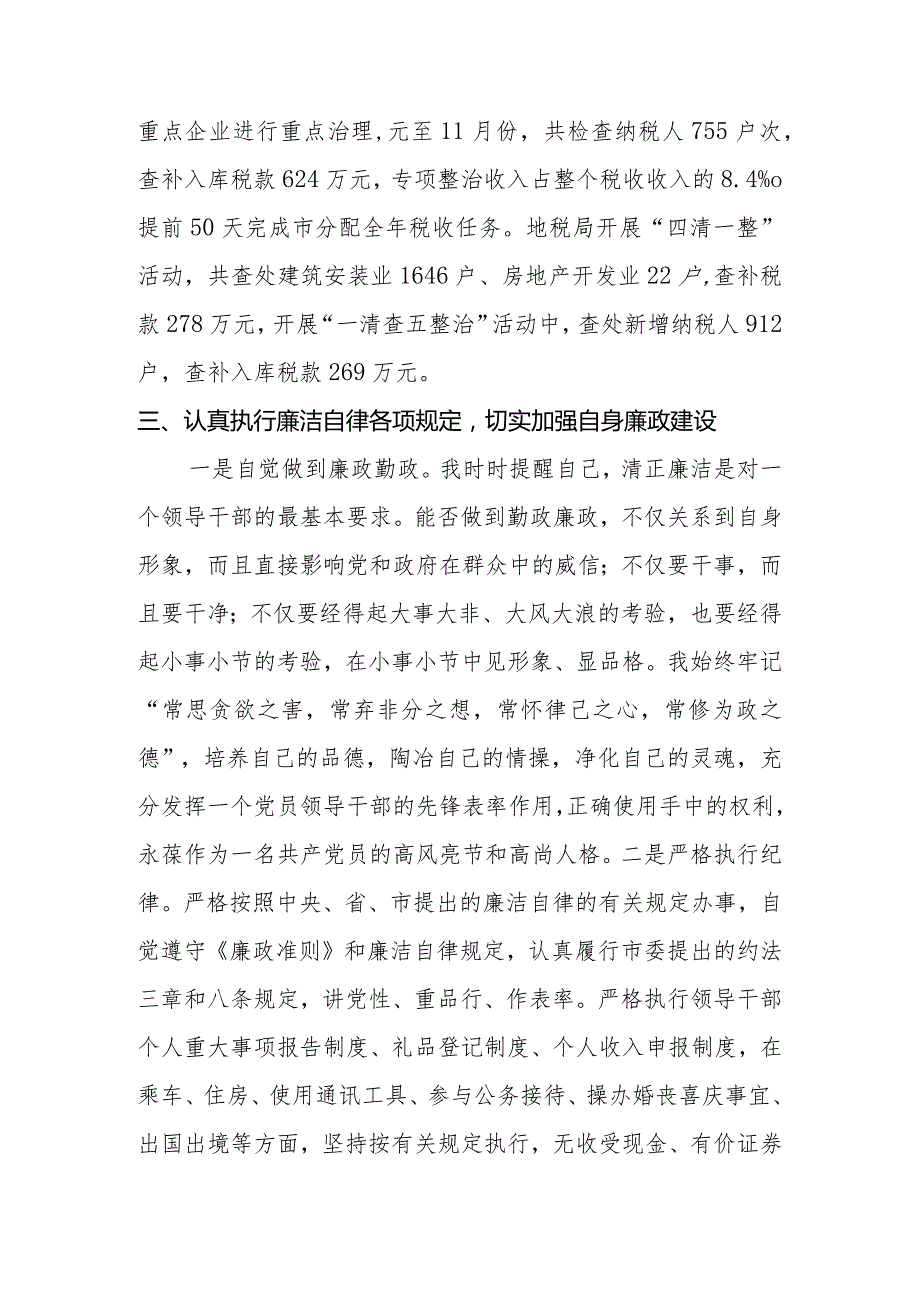 重点企业进行重点治理，元至11月份，共检查纳税人755户次，查补入库税款624万元，专项整治收入占整个税收收入的8.4%o提前50天完成市分配全年税收任务。地税局开展“四清一整”活动，共查处建筑安装业1646户、房地产开发业22户，查补税款278万元，开展“一清查五整治”活动中，查处新增纳税人912户，查补入库税款269万元。

三、认真执行廉洁自律各项规定，切实加强自身廉政建设

一是自觉做到廉政勤政。我时时提醒自己，清正廉洁是对一个领导干部的最基本要求。能否做到勤政廉政，不仅关系到自身形象，而且直接影响党和政府在群众中的威信；不仅要干事，而且要干净；不仅要经得起大事大非、大风大浪的考验，也要经得起小事小节的考验，在小事小节中见形象、显品格。我始终牢记“常思贪欲之害，常弃非分之想，常怀律己之心，常修为政之德”，培养自己的品德，陶冶自己的情操，净化自己的灵魂，充分发挥一个党员领导干部的先锋表率作用，正确使用手中的权利，永葆作为一名共产党员的高风亮节和高尚人格。二是严格执行纪律。严格按照中央、省、市提出的廉洁自律的有关规定办事，自觉遵守《廉政准则》和廉洁自律规定，认真履行市委提出的约法三章和八条规定，讲党性、重品行、作表率。严格执行领导干部个人重大事项报告制度、礼品登记制度、个人收入申报制度，在乘车、住房、使用通讯工具、参与公务接待、操办婚丧喜庆事宜、出国出境等方面，坚持按有关规定执行，无收受现金、有价证券